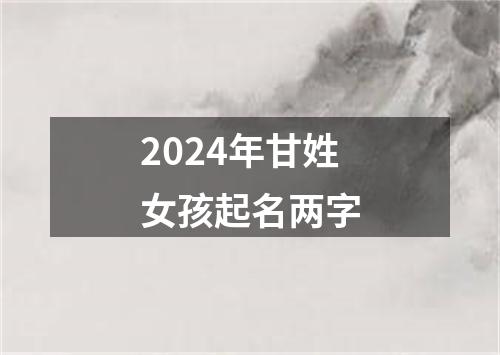 2024年甘姓
女孩起名两字